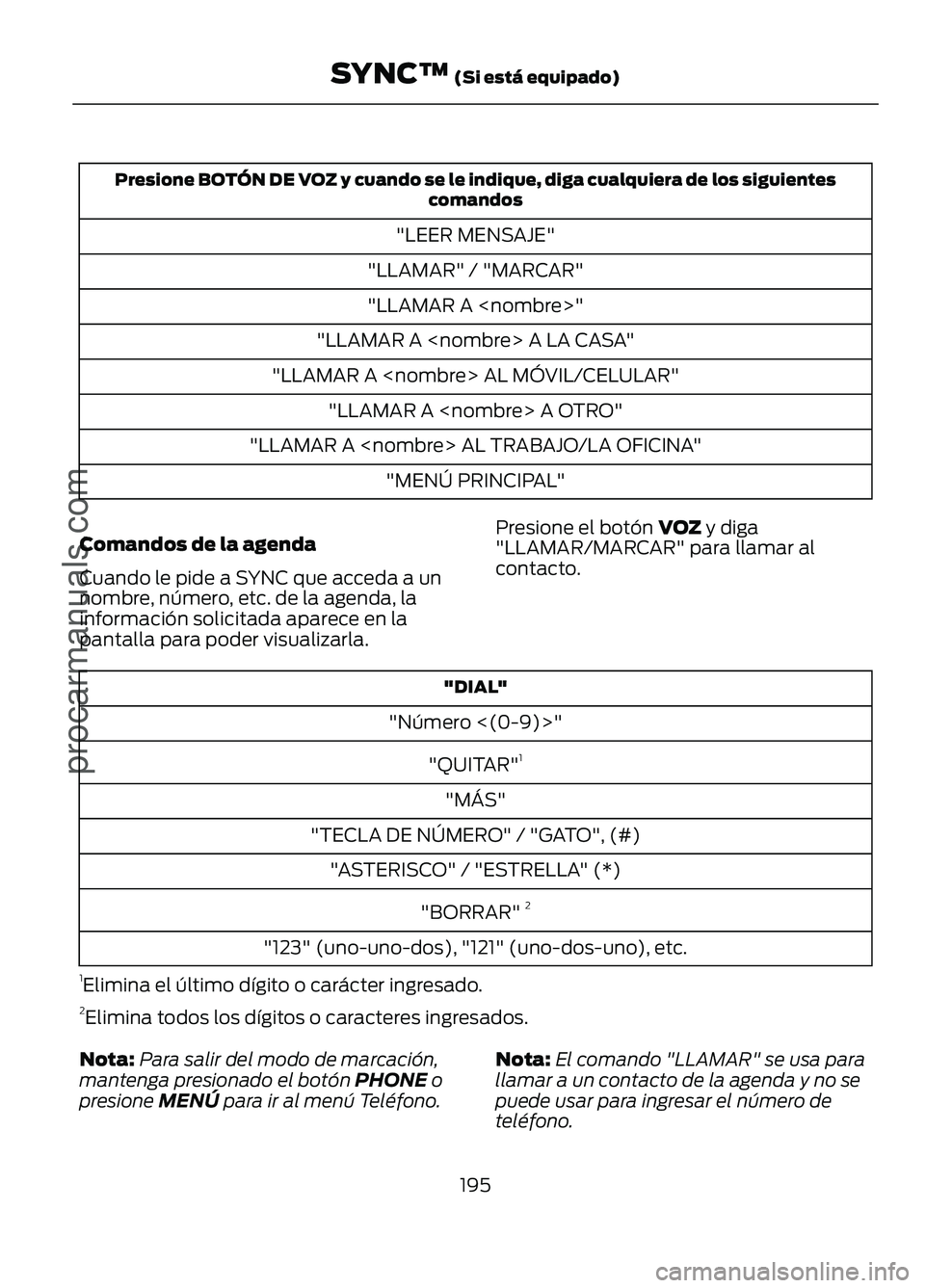 SYNC™ (Si está equipado)

| Presione BOTÓN DE VOZ y cuando se le indique, diga cualquiera de los siguientes comandos |
|---|
| "LEER MENSAJE" |
| "LLAMAR" / "MARCAR" |
| "LLAMAR A <nombre>" |
| "LLAMAR A <nombre> A LA CASA" |
| "LLAMAR A <nombre> AL MÓVIL/CELULAR" |
| "LLAMAR A <nombre> A OTRO" |
| "LLAMAR A <nombre> AL TRABAJO/LA OFICINA" |
| "MENÚ PRINCIPAL" |

Comandos de la agenda

Cuando le pide a SYNC que acceda a un nombre, número, etc. de la agenda, la información solicitada aparece en la pantalla para poder visualizarla.

Presione el botón VOZ y diga "LLAMAR/MARCAR" para llamar al contacto.

| "DIAL" |
|---|
| "Número <(0-9)>" |
| "QUITAR"$^1$ |
| "MÁS" |
| "TECLA DE NÚMERO" / "GATO", (#) |
| "ASTERISCO" / "ESTRELLA" (*) |
| "BORRAR" $^2$ |
| "123" (uno-uno-dos), "121" (uno-dos-uno), etc. |

$^1$Elimina el último dígito o carácter ingresado.

$^2$Elimina todos los dígitos o caracteres ingresados.

Nota: Para salir del modo de marcación, mantenga presionado el botón PHONE o presione MENÚ para ir al menú Teléfono.

Nota: El comando "LLAMAR" se usa para llamar a un contacto de la agenda y no se puede usar para ingresar el número de teléfono.

195

procarmanuals.com

carmanualsonline.info